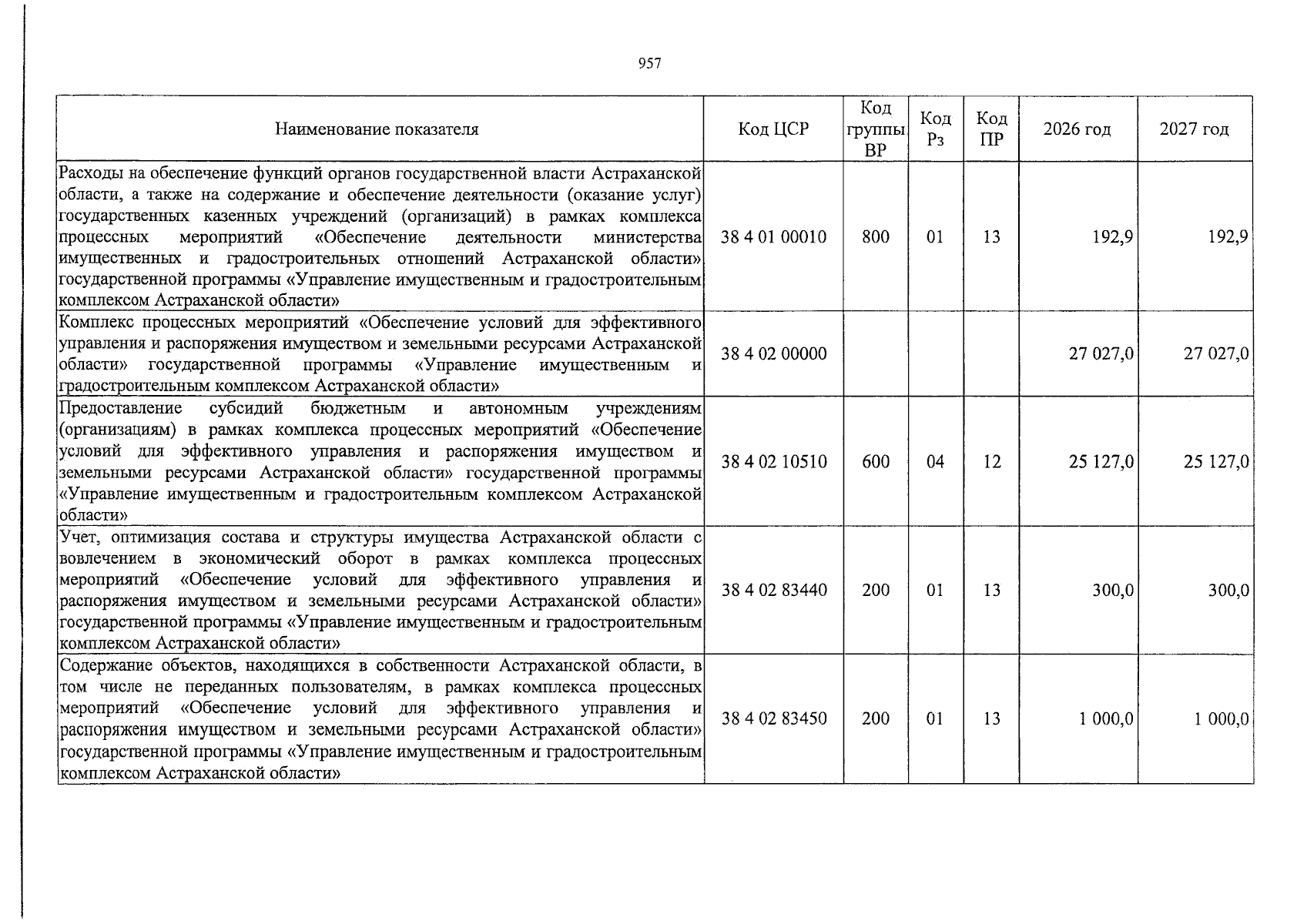 957

| Наименование показателя | Код ЦСР | Код группы ВР | Код Рз | Код ПР | 2026 год | 2027 год |
|---|---|---|---|---|---|---|
| Расходы на обеспечение функций органов государственной власти Астраханской области, а также на содержание и обеспечение деятельности (оказание услуг) государственных казенных учреждений (организаций) в рамках комплекса процессных мероприятий «Обеспечение деятельности министерства имущественных и градостроительных отношений Астраханской области» государственной программы «Управление имущественным и градостроительным комплексом Астраханской области» | 38 4 01 00010 | 800 | 01 | 13 | 192,9 | 192,9 |
| Комплекс процессных мероприятий «Обеспечение условий для эффективного управления и распоряжения имуществом и земельными ресурсами Астраханской области» государственной программы «Управление имущественным и градостроительным комплексом Астраханской области» | 38 4 02 00000 | | | | 27 027,0 | 27 027,0 |
| Предоставление субсидий бюджетным и автономным учреждениям (организациям) в рамках комплекса процессных мероприятий «Обеспечение условий для эффективного управления и распоряжения имуществом и земельными ресурсами Астраханской области» государственной программы «Управление имущественным и градостроительным комплексом Астраханской области» | 38 4 02 10510 | 600 | 04 | 12 | 25 127,0 | 25 127,0 |
| Учет, оптимизация состава и структуры имущества Астраханской области с вовлечением в экономический оборот в рамках комплекса процессных мероприятий «Обеспечение условий для эффективного управления и распоряжения имуществом и земельными ресурсами Астраханской области» государственной программы «Управление имущественным и градостроительным комплексом Астраханской области» | 38 4 02 83440 | 200 | 01 | 13 | 300,0 | 300,0 |
| Содержание объектов, находящихся в собственности Астраханской области, в том числе не переданных пользователям, в рамках комплекса процессных мероприятий «Обеспечение условий для эффективного управления и распоряжения имуществом и земельными ресурсами Астраханской области» государственной программы «Управление имущественным и градостроительным комплексом Астраханской области» | 38 4 02 83450 | 200 | 01 | 13 | 1 000,0 | 1 000,0 |